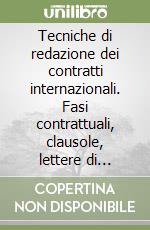 unilibro

Tecniche di redazione dei contratti internazionali. Fasi contrattuali, clausole, lettere di...

COPERTINA NON DISPONIBILE